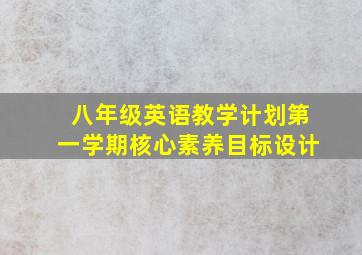 八年级英语教学计划第一学期核心素养目标设计